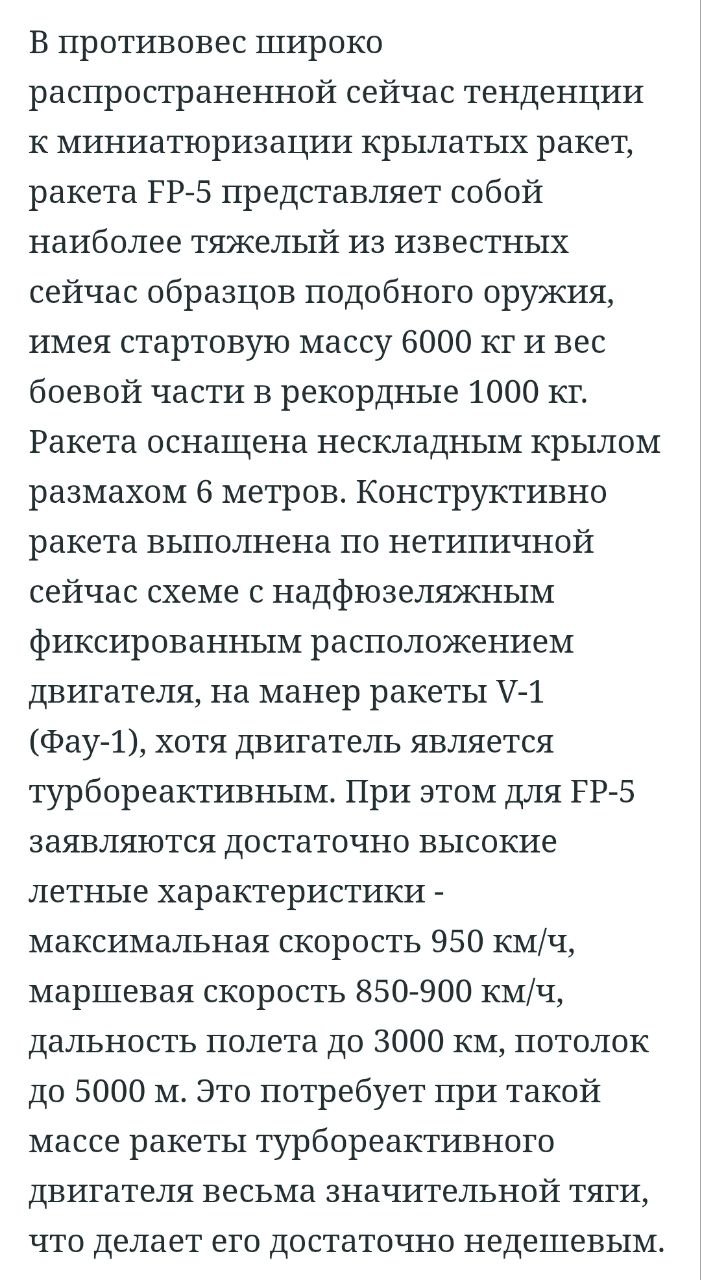 В противовес широко распространенной сейчас тенденции к миниатюризации крылатых ракет, ракета FP-5 представляет собой наиболее тяжелый из известных сейчас образцов подобного оружия, имея стартовую массу 6000 кг и вес боевой части в рекордные 1000 кг. Ракета оснащена нескладным крылом размахом 6 метров. Конструктивно ракета выполнена по нетипичной сейчас схеме с надфюзеляжным фиксированным расположением двигателя, на манер ракеты V-1 (Фау-1), хотя двигатель является турбореактивным. При этом для FP-5 заявляются достаточно высокие летные характеристики - максимальная скорость 950 км/ч, маршевая скорость 850-900 км/ч, дальность полета до 3000 км, потолок до 5000 м. Это потребует при такой массе ракеты турбореактивного двигателя весьма значительной тяги, что делает его достаточно недешевым.